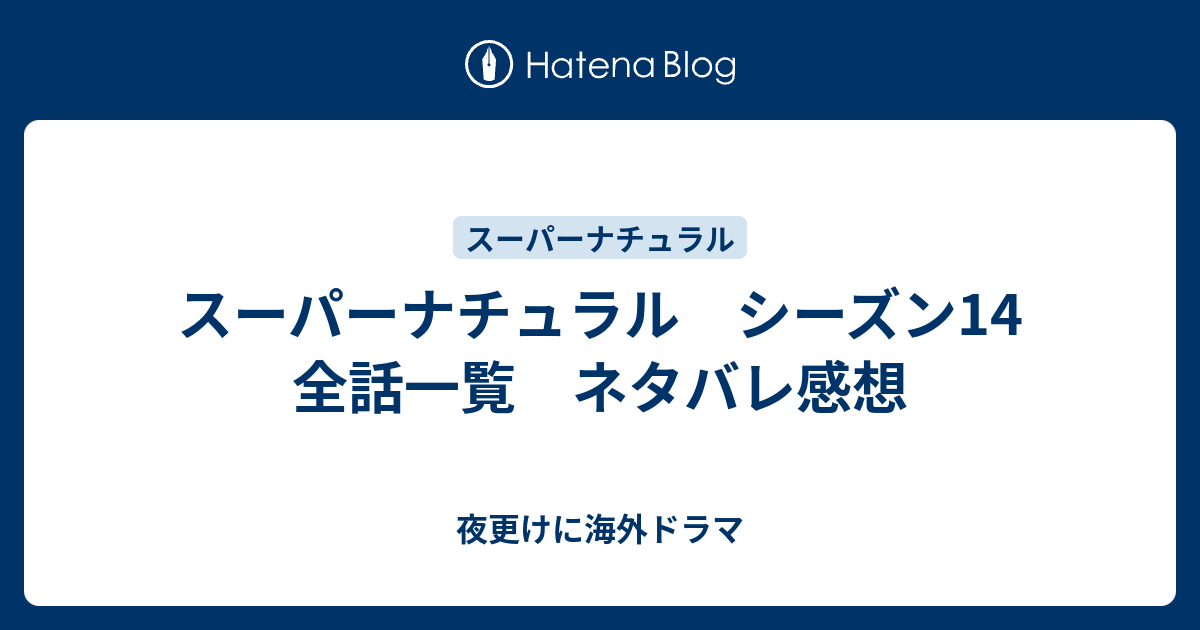 Hatena Blog

スーパーナチュラル

スーパーナチュラル　シーズン14 全話一覧　ネタバレ感想

夜更けに海外ドラマ